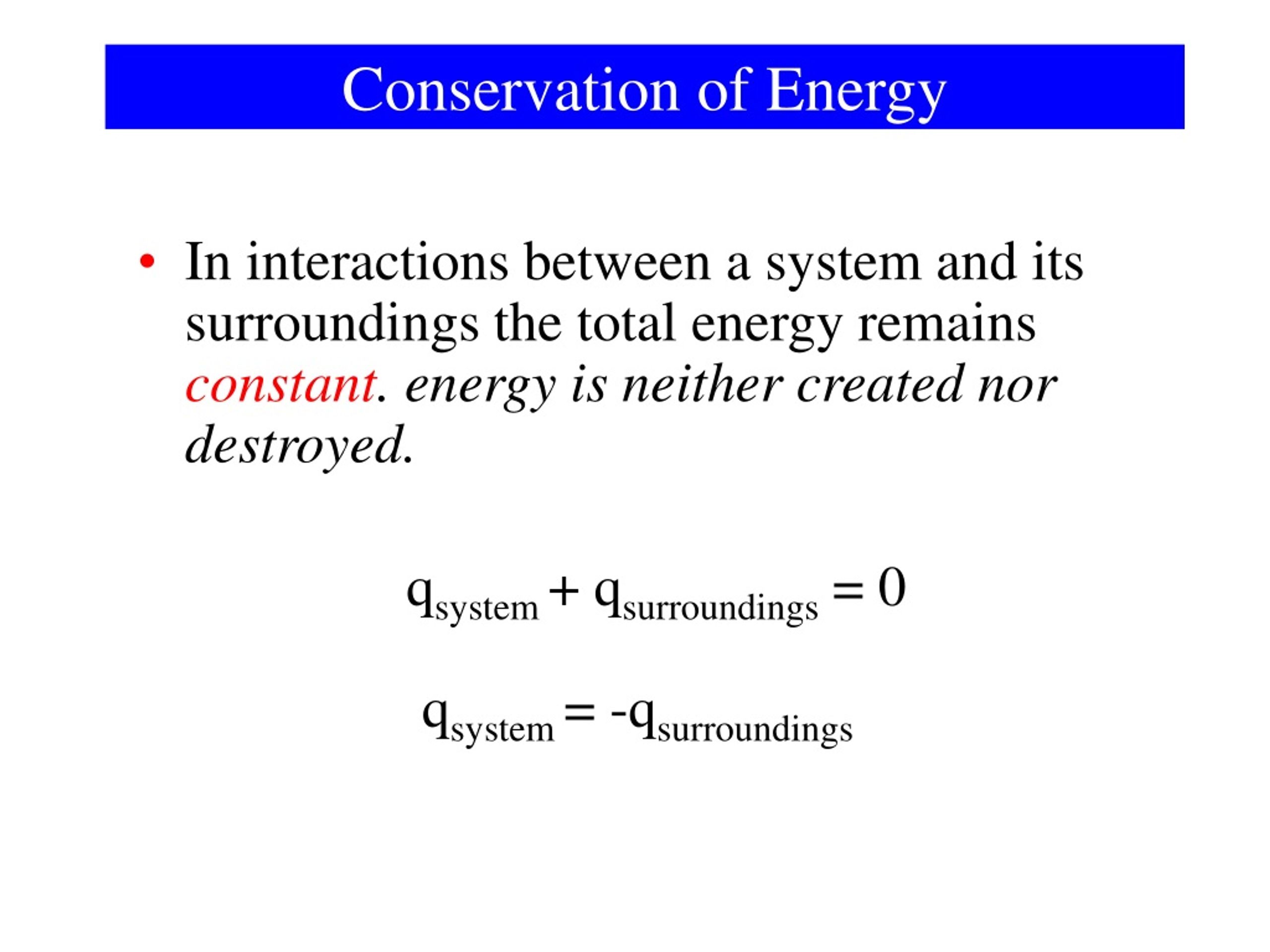 Conservation of Energy

• In interactions between a system and its surroundings the total energy remains constant. energy is neither created nor destroyed.

$q_{system} + q_{surroundings} = 0$

$q_{system} = -q_{surroundings}$